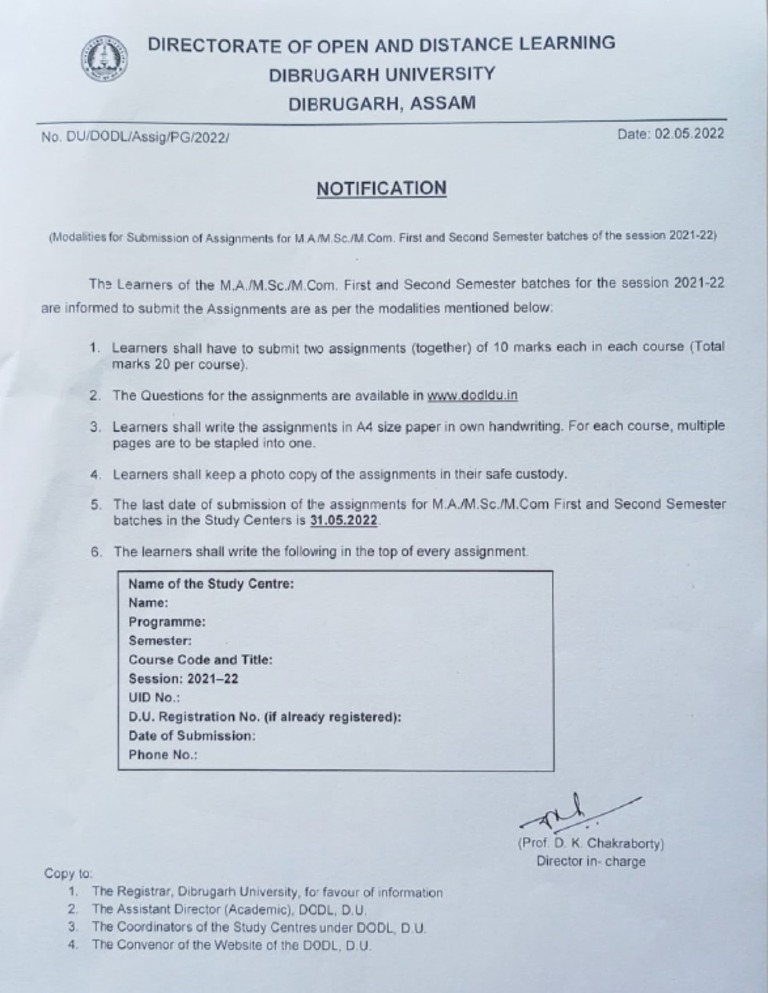 DIRECTORATE OF OPEN AND DISTANCE LEARNING
DIBRUGARH UNIVERSITY
DIBRUGARH, ASSAM

No. DU/DODL/Assig/PG/2022/

Date: 02.05.2022

NOTIFICATION

(Modalities for Submission of Assignments for M.A/M.Sc./M.Com. First and Second Semester batches of the session 2021-22)

The Learners of the M.A./M.Sc./M.Com. First and Second Semester batches for the session 2021-22 are informed to submit the Assignments are as per the modalities mentioned below:

1. Learners shall have to submit two assignments (together) of 10 marks each in each course (Total marks 20 per course).

2. The Questions for the assignments are available in www.dodldu.in

3. Learners shall write the assignments in A4 size paper in own handwriting. For each course, multiple pages are to be stapled into one.

4. Learners shall keep a photo copy of the assignments in their safe custody.

5. The last date of submission of the assignments for M.A./M.Sc./M.Com First and Second Semester batches in the Study Centers is 31.05.2022.

6. The learners shall write the following in the top of every assignment.

Name of the Study Centre:
Name:
Programme:
Semester:
Course Code and Title:
Session: 2021–22
UID No.:
D.U. Registration No. (if already registered):
Date of Submission:
Phone No.:

(Prof. D. K. Chakraborty)
Director in- charge

Copy to:
1. The Registrar, Dibrugarh University, for favour of information
2. The Assistant Director (Academic), DODL, D.U.
3. The Coordinators of the Study Centres under DODL, D.U.
4. The Convenor of the Website of the DODL, D.U.